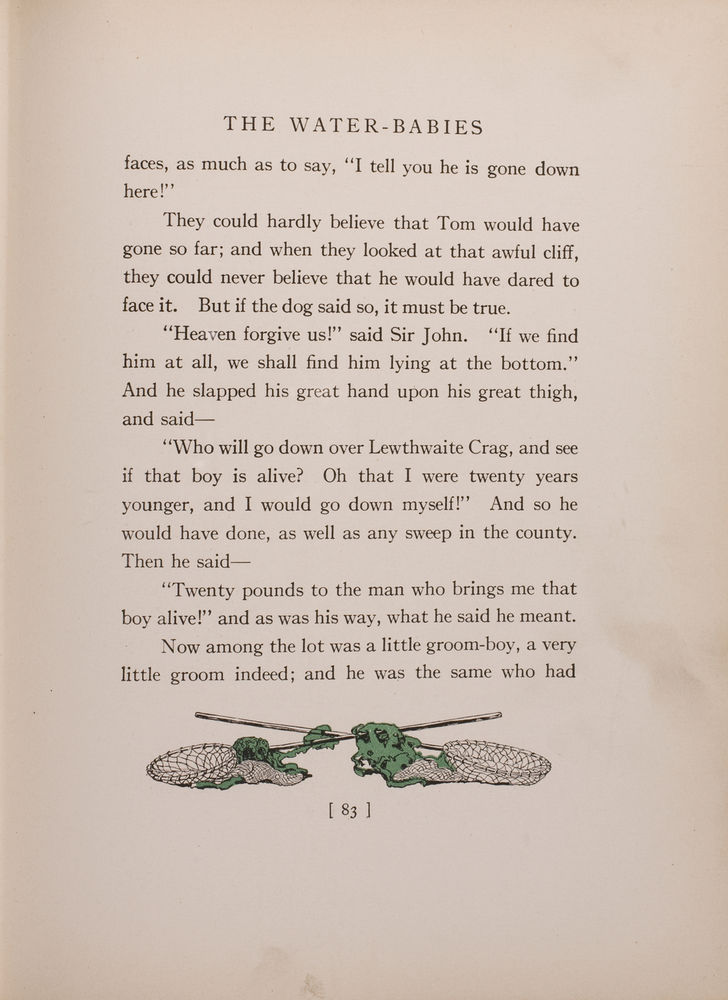 THE WATER-BABIES

faces, as much as to say, "I tell you he is gone down here!"

They could hardly believe that Tom would have gone so far; and when they looked at that awful cliff, they could never believe that he would have dared to face it. But if the dog said so, it must be true.

"Heaven forgive us!" said Sir John. "If we find him at all, we shall find him lying at the bottom." And he slapped his great hand upon his great thigh, and said—

"Who will go down over Lewthwaite Crag, and see if that boy is alive? Oh that I were twenty years younger, and I would go down myself!" And so he would have done, as well as any sweep in the county. Then he said—

"Twenty pounds to the man who brings me that boy alive!" and as was his way, what he said he meant.

Now among the lot was a little groom-boy, a very little groom indeed; and he was the same who had

[ 83 ]